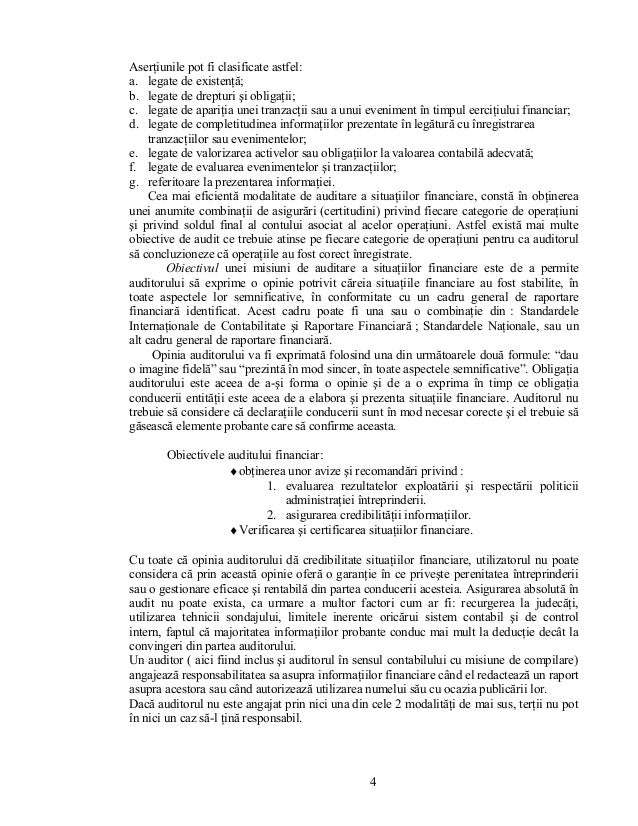 Aserțiunile pot fi clasificate astfel:
a. legate de existență;
b. legate de drepturi și obligații;
c. legate de apariția unei tranzacții sau a unui eveniment în timpul eercițiului financiar;
d. legate de completitudinea informațiilor prezentate în legătură cu înregistrarea tranzacțiilor sau evenimentelor;
e. legate de valorizarea activelor sau obligațiilor la valoarea contabilă adecvată;
f. legate de evaluarea evenimentelor și tranzacțiilor;
g. referitoare la prezentarea informației.

Cea mai eficientă modalitate de auditare a situațiilor financiare, constă în obținerea unei anumite combinații de asigurări (certitudini) privind fiecare categorie de operațiuni și privind soldul final al contului asociat al acelor operațiuni. Astfel există mai multe obiective de audit ce trebuie atinse pe fiecare categorie de operațiuni pentru ca auditorul să concluzioneze că operațiile au fost corect înregistrate.

Obiectivul unei misiuni de auditare a situațiilor financiare este de a permite auditorului să exprime o opinie potrivit căreia situațiile financiare au fost stabilite, în toate aspectele lor semnificative, în conformitate cu un cadru general de raportare financiară identificat. Acest cadru poate fi una sau o combinație din : Standardele Internaționale de Contabilitate și Raportare Financiară ; Standardele Naționale, sau un alt cadru general de raportare financiară.

Opinia auditorului va fi exprimată folosind una din următoarele două formule: "dau o imagine fidelă" sau "prezintă în mod sincer, în toate aspectele semnificative". Obligația auditorului este aceea de a-și forma o opinie și de a o exprima în timp ce obligația conducerii entității este aceea de a elabora și prezenta situațiile financiare. Auditorul nu trebuie să considere că declarațiile conducerii sunt în mod necesar corecte și el trebuie să găsească elemente probante care să confirme aceasta.

Obiectivele auditului financiar:
♦ obținerea unor avize și recomandări privind :
1. evaluarea rezultatelor exploatării și respectării politicii administrației întreprinderii.
2. asigurarea credibilității informațiilor.
♦ Verificarea și certificarea situațiilor financiare.

Cu toate că opinia auditorului dă credibilitate situațiilor financiare, utilizatorul nu poate considera că prin această opinie oferă o garanție în ce privește perenitatea întreprinderii sau o gestionare eficace și rentabilă din partea conducerii acesteia. Asigurarea absolută în audit nu poate exista, ca urmare a multor factori cum ar fi: recurgerea la judecăți, utilizarea tehnicii sondajului, limitele inerente oricărui sistem contabil și de control intern, faptul că majoritatea informațiilor probante conduc mai mult la deducție decât la convingeri din partea auditorului.
Un auditor ( aici fiind inclus și auditorul în sensul contabilului cu misiune de compilare) angajează responsabilitatea sa asupra informațiilor financiare când el redactează un raport asupra acestora sau când autorizează utilizarea numelui său cu ocazia publicării lor.
Dacă auditorul nu este angajat prin nici una din cele 2 modalități de mai sus, terții nu pot în nici un caz să-l țină responsabil.

4